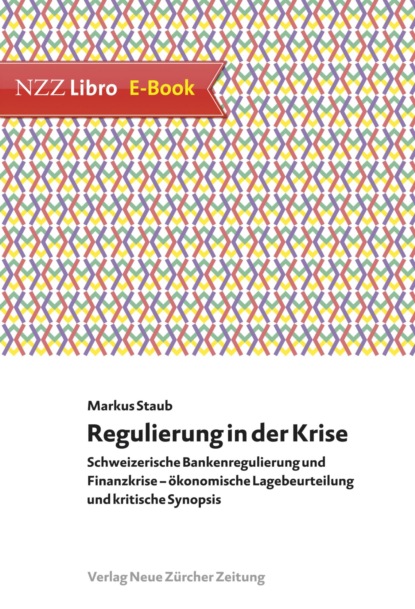 NZZ Libro E-Book

Markus Staub

Regulierung in der Krise

Schweizerische Bankenregulierung und Finanzkrise – ökonomische Lagebeurteilung und kritische Synopsis

Verlag Neue Zürcher Zeitung